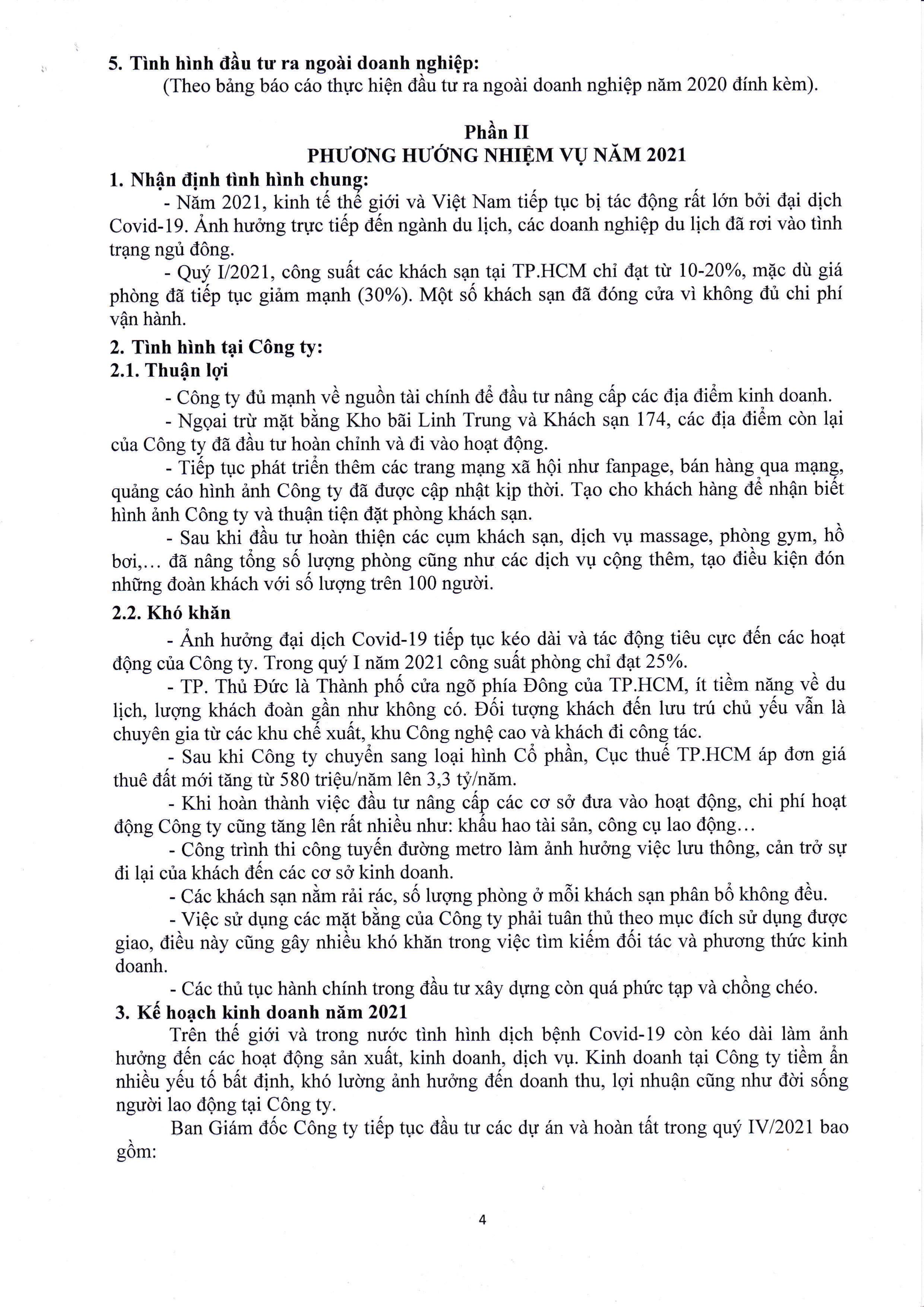 5. Tình hình đầu tư ra ngoài doanh nghiệp:
(Theo bảng báo cáo thực hiện đầu tư ra ngoài doanh nghiệp năm 2020 đính kèm).

Phần II
PHƯƠNG HƯỚNG NHIỆM VỤ NĂM 2021

1. Nhận định tình hình chung:
- Năm 2021, kinh tế thế giới và Việt Nam tiếp tục bị tác động rất lớn bởi đại dịch Covid-19. Ảnh hưởng trực tiếp đến ngành du lịch, các doanh nghiệp du lịch đã rơi vào tình trạng ngủ đông.
- Quý I/2021, công suất các khách sạn tại TP.HCM chỉ đạt từ 10-20%, mặc dù giá phòng đã tiếp tục giảm mạnh (30%). Một số khách sạn đã đóng cửa vì không đủ chi phí vận hành.

2. Tình hình tại Công ty:
2.1. Thuận lợi
- Công ty đủ mạnh về nguồn tài chính để đầu tư nâng cấp các địa điểm kinh doanh.
- Ngoại trừ mặt bằng Kho bãi Linh Trung và Khách sạn 174, các địa điểm còn lại của Công ty đã đầu tư hoàn chỉnh và đi vào hoạt động.
- Tiếp tục phát triển thêm các trang mạng xã hội như fanpage, bán hàng qua mạng, quảng cáo hình ảnh Công ty đã được cập nhật kịp thời. Tạo cho khách hàng để nhận biết hình ảnh Công ty và thuận tiện đặt phòng khách sạn.
- Sau khi đầu tư hoàn thiện các cụm khách sạn, dịch vụ massage, phòng gym, hồ bơi,... đã nâng tổng số lượng phòng cũng như các dịch vụ cộng thêm, tạo điều kiện đón những đoàn khách với số lượng trên 100 người.

2.2. Khó khăn
- Ảnh hưởng đại dịch Covid-19 tiếp tục kéo dài và tác động tiêu cực đến các hoạt động của Công ty. Trong quý I năm 2021 công suất phòng chỉ đạt 25%.
- TP. Thủ Đức là Thành phố cửa ngõ phía Đông của TP.HCM, ít tiềm năng về du lịch, lượng khách đoàn gần như không có. Đối tượng khách đến lưu trú chủ yếu vẫn là chuyên gia từ các khu chế xuất, khu Công nghệ cao và khách đi công tác.
- Sau khi Công ty chuyển sang loại hình Cổ phần, Cục thuế TP.HCM áp đơn giá thuê đất mới tăng từ 580 triệu/năm lên 3,3 tỷ/năm.
- Khi hoàn thành việc đầu tư nâng cấp các cơ sở đưa vào hoạt động, chi phí hoạt động Công ty cũng tăng lên rất nhiều như: khấu hao tài sản, công cụ lao động...
- Công trình thi công tuyến đường metro làm ảnh hưởng việc lưu thông, cản trở sự đi lại của khách đến các cơ sở kinh doanh.
- Các khách sạn nằm rải rác, số lượng phòng ở mỗi khách sạn phân bổ không đều.
- Việc sử dụng các mặt bằng của Công ty phải tuân thủ theo mục đích sử dụng được giao, điều này cũng gây nhiều khó khăn trong việc tìm kiếm đối tác và phương thức kinh doanh.
- Các thủ tục hành chính trong đầu tư xây dựng còn quá phức tạp và chồng chéo.

3. Kế hoạch kinh doanh năm 2021
Trên thế giới và trong nước tình hình dịch bệnh Covid-19 còn kéo dài làm ảnh hưởng đến các hoạt động sản xuất, kinh doanh, dịch vụ. Kinh doanh tại Công ty tiềm ẩn nhiều yếu tố bất định, khó lường ảnh hưởng đến doanh thu, lợi nhuận cũng như đời sống người lao động tại Công ty.
Ban Giám đốc Công ty tiếp tục đầu tư các dự án và hoàn tất trong quý IV/2021 bao gồm:

4